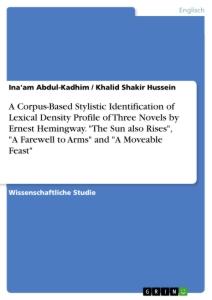 Englisch

Ina'am Abdul-Kadhim / Khalid Shakir Hussein

A Corpus-Based Stylistic Identification of Lexical Density Profile of Three Novels by Ernest Hemingway. "The Sun also Rises", "A Farewell to Arms" and "A Moveable Feast"

Wissenschaftliche Studie

GRIN